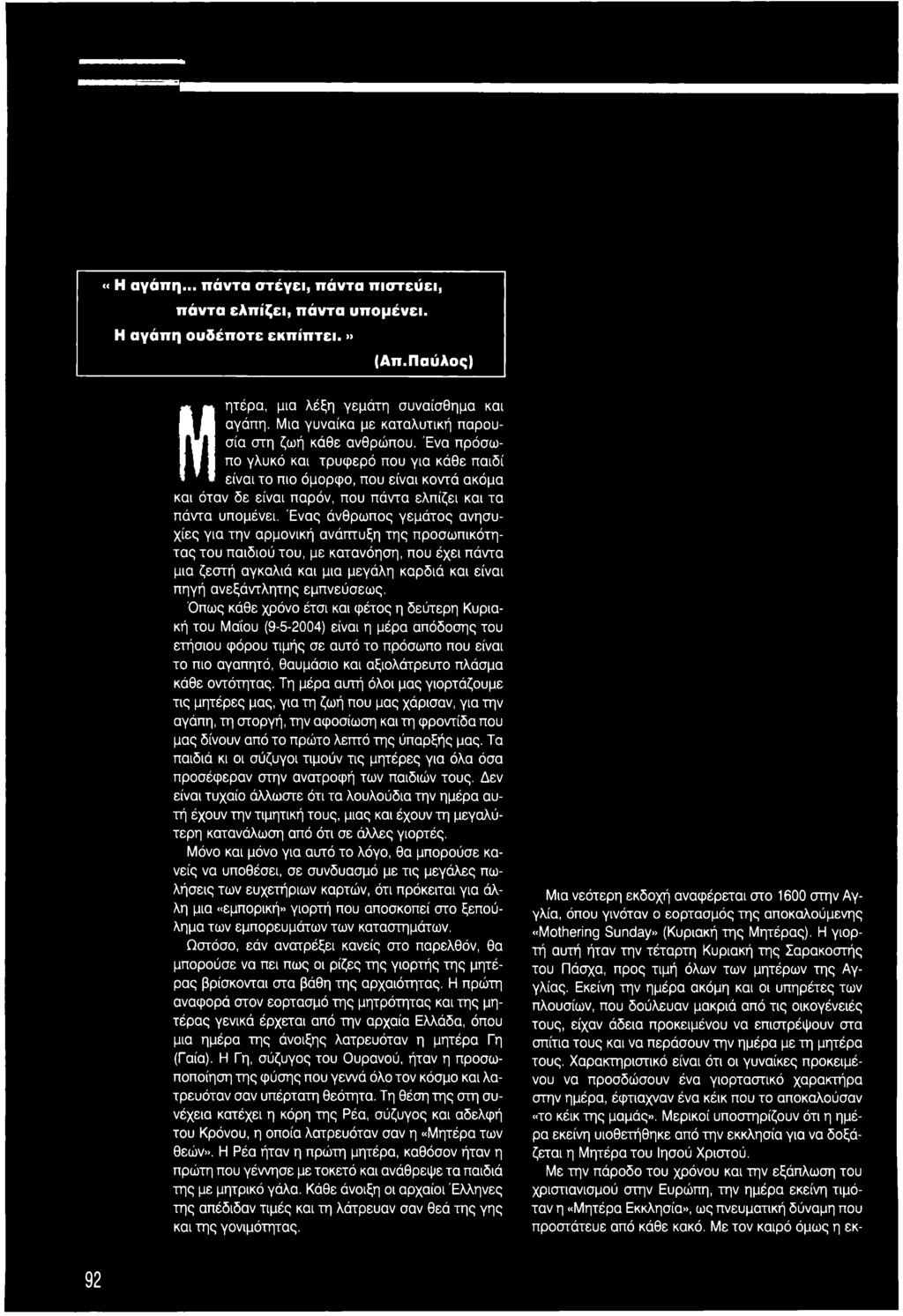 « Η αγάπη... πάντα στέγει, πάντα πιστεύει, πάντα ελπίζει, πάντα υπομένει. Η αγάπη ουδέποτε εκπίπτει. »

(Απ.Παύλος)

Μητέρα, μια λέξη γεμάτη συναίσθημα και αγάπη. Μια γυναίκα με καταλυτική παρουσία στη ζωή κάθε ανθρώπου. Ένα πρόσωπο γλυκό και τρυφερό που για κάθε παιδί είναι το πιο όμορφο, που είναι κοντά ακόμα και όταν δε είναι παρόν, που πάντα ελπίζει και τα πάντα υπομένει. Ένας άνθρωπος γεμάτος ανησυχίες για την αρμονική ανάπτυξη της προσωπικότητας του παιδιού του, με κατανόηση, που έχει πάντα μια ζεστή αγκαλιά και μια μεγάλη καρδιά και είναι πηγή ανεξάντλητης εμπνεύσεως.

Όπως κάθε χρόνο έτσι και φέτος η δεύτερη Κυριακή του Μαΐου (9-5-2004) είναι η μέρα απόδοσης του ετήσιου φόρου τιμής σε αυτό το πρόσωπο που είναι το πιο αγαπητό, θαυμάσιο και αξιολάτρευτο πλάσμα κάθε οντότητας. Τη μέρα αυτή όλοι μας γιορτάζουμε τις μητέρες μας, για τη ζωή που μας χάρισαν, για την αγάπη, τη στοργή, την αφοσίωση και τη φροντίδα που μας δίνουν από το πρώτο λεπτό της ύπαρξής μας. Τα παιδιά κι οι σύζυγοι τιμούν τις μητέρες για όλα όσα προσέφεραν στην ανατροφή των παιδιών τους. Δεν είναι τυχαίο άλλωστε ότι τα λουλούδια την ημέρα αυτή έχουν την τιμητική τους, μιας και έχουν τη μεγαλύτερη κατανάλωση από ότι σε άλλες γιορτές.

Μόνο και μόνο για αυτό το λόγο, θα μπορούσε κανείς να υποθέσει, σε συνδυασμό με τις μεγάλες πωλήσεις των ευχετήριων καρτών, ότι πρόκειται για άλλη μια «εμπορική» γιορτή που αποσκοπεί στο ξεπούλημα των εμπορευμάτων των καταστημάτων.

Ωστόσο, εάν ανατρέξει κανείς στο παρελθόν, θα μπορούσε να πει πως οι ρίζες της γιορτής της μητέρας βρίσκονται στα βάθη της αρχαιότητας. Η πρώτη αναφορά στον εορτασμό της μητρότητας και της μητέρας γενικά έρχεται από την αρχαία Ελλάδα, όπου μια ημέρα της άνοιξης λατρευόταν η μητέρα Γη (Γαία). Η Γη, σύζυγος του Ουρανού, ήταν η προσωποποίηση της φύσης που γεννά όλο τον κόσμο και λατρευόταν σαν υπέρτατη θεότητα. Τη θέση της στη συνέχεια κατέχει η κόρη της Ρέα, σύζυγος και αδελφή του Κρόνου, η οποία λατρευόταν σαν η «Μητέρα των θεών». Η Ρέα ήταν η πρώτη μητέρα, καθόσον ήταν η πρώτη που γέννησε με τοκετό και ανάθρεψε τα παιδιά της με μητρικό γάλα. Κάθε άνοιξη οι αρχαίοι Έλληνες της απέδιδαν τιμές και τη λάτρευαν σαν θεά της γης και της γονιμότητας.

Μια νεότερη εκδοχή αναφέρεται στο 1600 στην Αγγλία, όπου γινόταν ο εορτασμός της αποκαλούμενης «Mothering Sunday» (Κυριακή της Μητέρας). Η γιορτή αυτή ήταν την τέταρτη Κυριακή της Σαρακοστής του Πάσχα, προς τιμή όλων των μητέρων της Αγγλίας. Εκείνη την ημέρα ακόμη και οι υπηρέτες των πλουσίων, που δούλευαν μακριά από τις οικογένειές τους, είχαν άδεια προκειμένου να επιστρέψουν στα σπίτια τους και να περάσουν την ημέρα με τη μητέρα τους. Χαρακτηριστικό είναι ότι οι γυναίκες προκειμένου να προσδώσουν ένα γιορταστικό χαρακτήρα στην ημέρα, έφτιαχναν ένα κέικ που το αποκαλούσαν «το κέικ της μαμάς». Μερικοί υποστηρίζουν ότι η ημέρα εκείνη υιοθετήθηκε από την εκκλησία για να δοξάζεται η Μητέρα του Ιησού Χριστού.

Με την πάροδο του χρόνου και την εξάπλωση του χριστιανισμού στην Ευρώπη, την ημέρα εκείνη τιμόταν η «Μητέρα Εκκλησία», ως πνευματική δύναμη που προστάτευε από κάθε κακό. Με τον καιρό όμως η εκ-

92